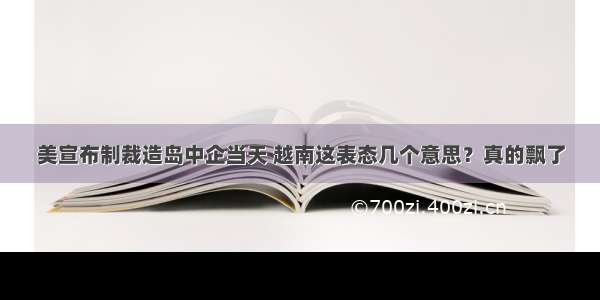 美宣布制裁造岛中企当天 越南这表态几个意思？真的飘了

©700zi.400zi.cn